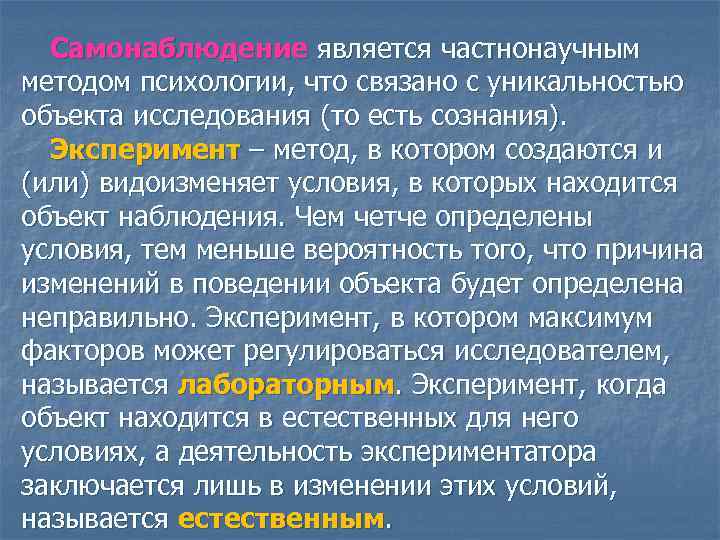 Самонаблюдение является частнонаучным методом психологии, что связано с уникальностью объекта исследования (то есть сознания).

Эксперимент – метод, в котором создаются и (или) видоизменяет условия, в которых находится объект наблюдения. Чем четче определены условия, тем меньше вероятность того, что причина изменений в поведении объекта будет определена неправильно. Эксперимент, в котором максимум факторов может регулироваться исследователем, называется лабораторным. Эксперимент, когда объект находится в естественных для него условиях, а деятельность экспериментатора заключается лишь в изменении этих условий, называется естественным.